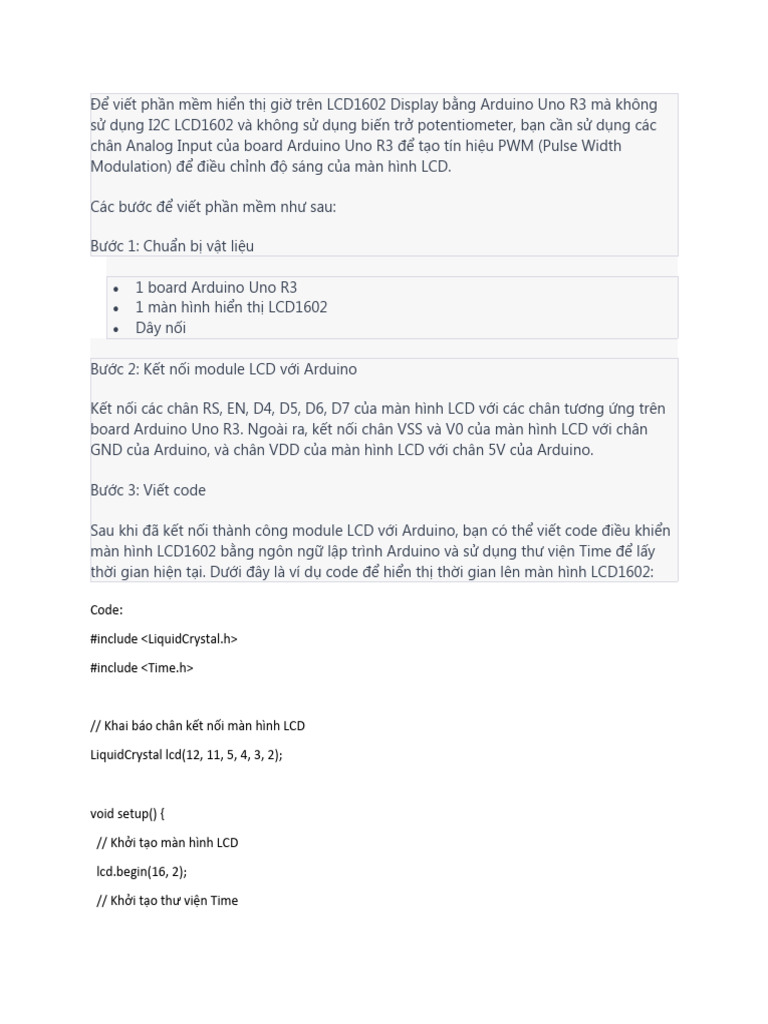 Để viết phần mềm hiển thị giờ trên LCD1602 Display bằng Arduino Uno R3 mà không sử dụng I2C LCD1602 và không sử dụng biến trở potentiometer, bạn cần sử dụng các chân Analog Input của board Arduino Uno R3 để tạo tín hiệu PWM (Pulse Width Modulation) để điều chỉnh độ sáng của màn hình LCD.

Các bước để viết phần mềm như sau:

Bước 1: Chuẩn bị vật liệu

• 1 board Arduino Uno R3
• 1 màn hình hiển thị LCD1602
• Dây nối

Bước 2: Kết nối module LCD với Arduino

Kết nối các chân RS, EN, D4, D5, D6, D7 của màn hình LCD với các chân tương ứng trên board Arduino Uno R3. Ngoài ra, kết nối chân VSS và V0 của màn hình LCD với chân GND của Arduino, và chân VDD của màn hình LCD với chân 5V của Arduino.

Bước 3: Viết code

Sau khi đã kết nối thành công module LCD với Arduino, bạn có thể viết code điều khiển màn hình LCD1602 bằng ngôn ngữ lập trình Arduino và sử dụng thư viện Time để lấy thời gian hiện tại. Dưới đây là ví dụ code để hiển thị thời gian lên màn hình LCD1602:

Code:

#include <LiquidCrystal.h>

#include <Time.h>

// Khai báo chân kết nối màn hình LCD

LiquidCrystal lcd(12, 11, 5, 4, 3, 2);

void setup() {

  // Khởi tạo màn hình LCD

  lcd.begin(16, 2);

  // Khởi tạo thư viện Time